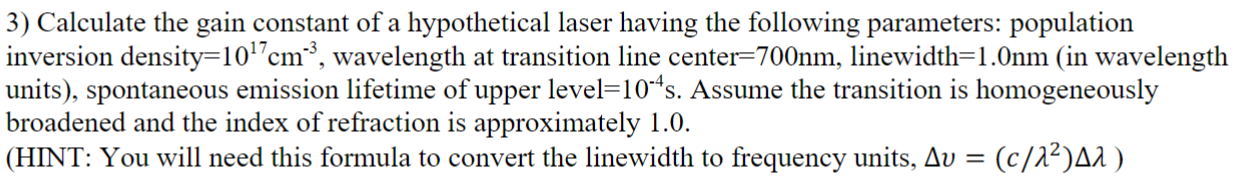 3) Calculate the gain constant of a hypothetical laser having the following parameters: population inversion density=$10^{17}$cm$^{-3}$, wavelength at transition line center=700nm, linewidth=1.0nm (in wavelength units), spontaneous emission lifetime of upper level=$10^{-4}$s. Assume the transition is homogeneously broadened and the index of refraction is approximately 1.0.
(HINT: You will need this formula to convert the linewidth to frequency units, $\Delta\upsilon = (c/\lambda^2)\Delta\lambda$ )